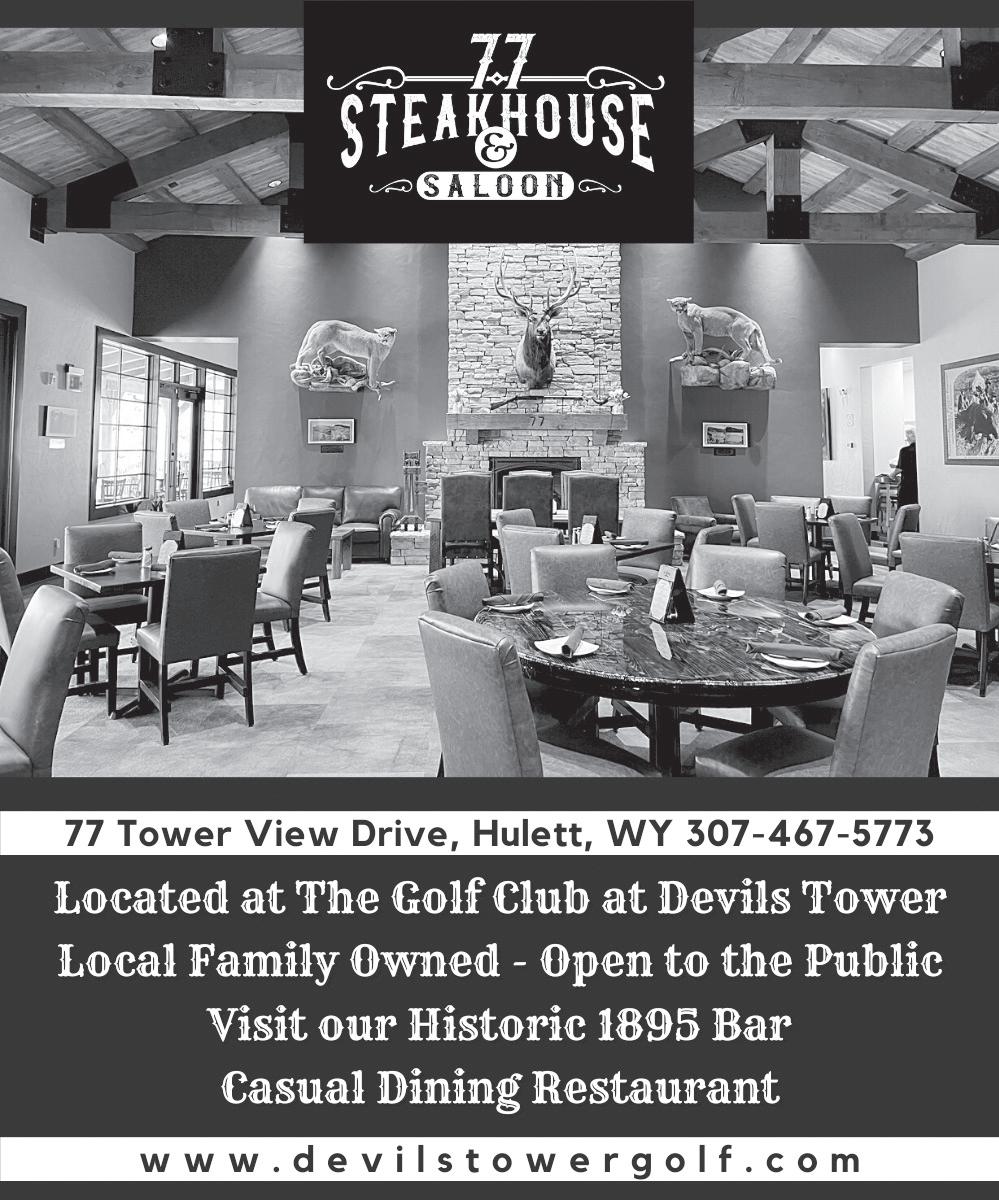 77
STEAKHOUSE
&
SALOON

77 Tower View Drive, Hulett, WY 307-467-5773

Located at The Golf Club at Devils Tower

Local Family Owned - Open to the Public

Visit our Historic 1895 Bar

Casual Dining Restaurant

www.devilstowergolf.com